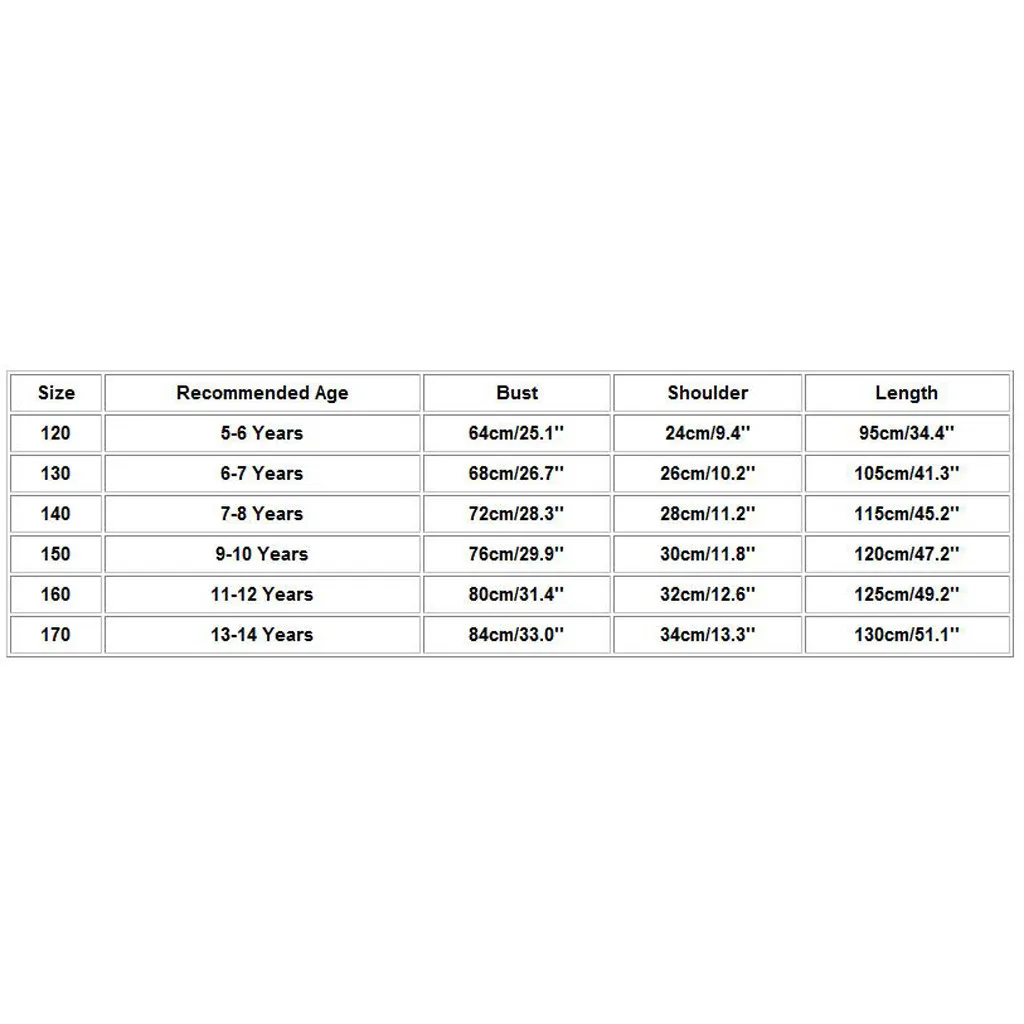 | Size | Recommended Age | Bust | Shoulder | Length |
|---|---|---|---|---|
| 120 | 5-6 Years | 64cm/25.1'' | 24cm/9.4'' | 95cm/34.4'' |
| 130 | 6-7 Years | 68cm/26.7'' | 26cm/10.2'' | 105cm/41.3'' |
| 140 | 7-8 Years | 72cm/28.3'' | 28cm/11.2'' | 115cm/45.2'' |
| 150 | 9-10 Years | 76cm/29.9'' | 30cm/11.8'' | 120cm/47.2'' |
| 160 | 11-12 Years | 80cm/31.4'' | 32cm/12.6'' | 125cm/49.2'' |
| 170 | 13-14 Years | 84cm/33.0'' | 34cm/13.3'' | 130cm/51.1'' |